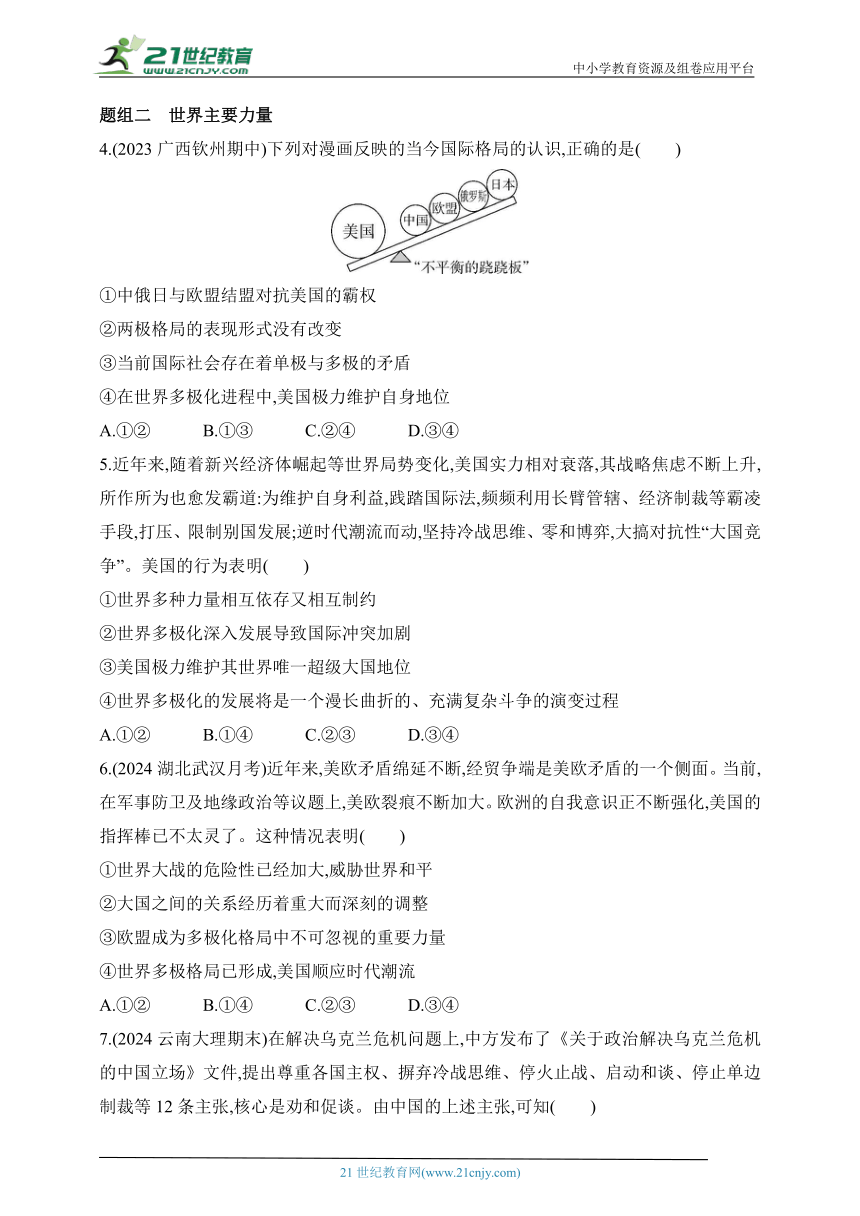 21世纪教育
www.21cnjy.com
中小学教育资源及组卷应用平台

题组二　世界主要力量

4.(2023 广西钦州期中)下列对漫画反映的当今国际格局的认识,正确的是(　　)

美国
中国
欧盟
俄罗斯
日本
"不平衡的跷跷板"

①中俄日与欧盟结盟对抗美国的霸权
②两极格局的表现形式没有改变
③当前国际社会存在着单极与多极的矛盾
④在世界多极化进程中,美国极力维护自身地位
A.①②　　B.①③　　C.②④　　D.③④

5.近年来,随着新兴经济体崛起等世界局势变化,美国实力相对衰落,其战略焦虑不断上升,所作所为也愈发霸道:为维护自身利益,践踏国际法,频频利用长臂管辖、经济制裁等霸凌手段,打压、限制别国发展;逆时代潮流而动,坚持冷战思维、零和博弈,大搞对抗性"大国竞争"。美国的行为表明(　　)
①世界多种力量相互依存又相互制约
②世界多极化深入发展导致国际冲突加剧
③美国极力维护其世界唯一超级大国地位
④世界多极化的发展将是一个漫长曲折的、充满复杂斗争的演变过程
A.①②　　B.①④　　C.②③　　D.③④

6.(2024 湖北武汉月考)近年来,美欧矛盾绵延不断,经贸争端是美欧矛盾的一个侧面。当前,在军事防卫及地缘政治等议题上,美欧裂痕不断加大。欧洲的自我意识正不断强化,美国的指挥棒已不太灵了。这种情况表明(　　)
①世界大战的危险性已经加大,威胁世界和平
②大国之间的关系经历着重大而深刻的调整
③欧盟成为多极化格局中不可忽视的重要力量
④世界多极格局已形成,美国顺应时代潮流
A.①②　　B.①④　　C.②③　　D.③④

7.(2024 云南大理期末)在解决乌克兰危机问题上,中方发布了《关于政治解决乌克兰危机的中国立场》文件,提出尊重各国主权、摒弃冷战思维、停火止战、启动和谈、停止单边制裁等 12 条主张,核心是劝和促谈。由中国的上述主张,可知(　　)

21 世纪教育网(www.21cnjy.com)